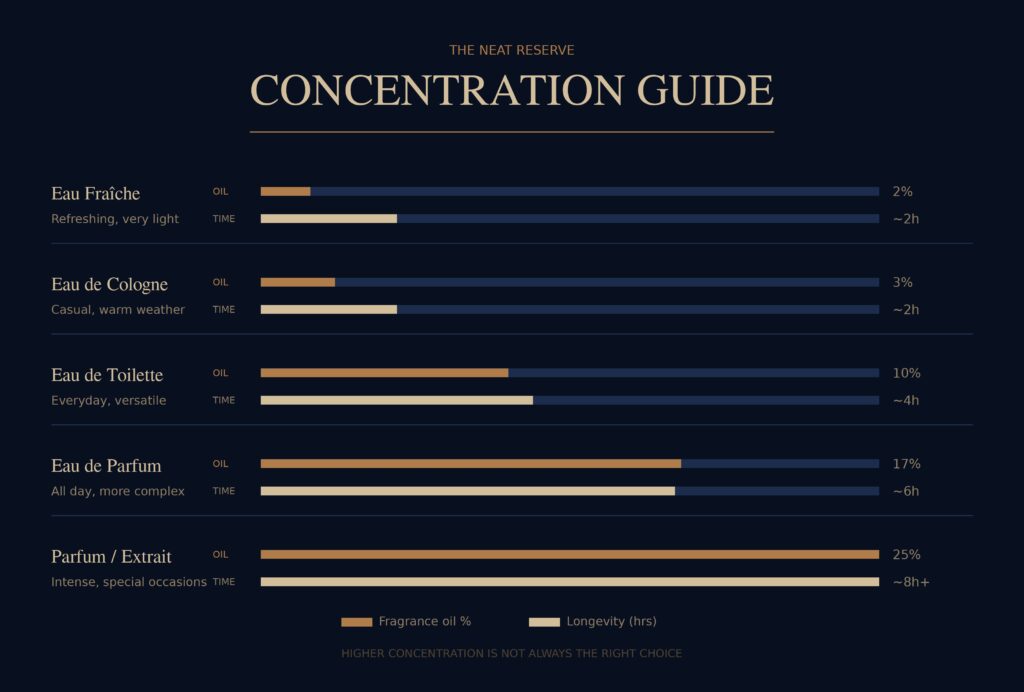 THE NEAT RESERVE

CONCENTRATION GUIDE

Eau Fraîche
Refreshing, very light

OIL 2%
TIME ~2h

Eau de Cologne
Casual, warm weather

OIL 3%
TIME ~2h

Eau de Toilette
Everyday, versatile

OIL 10%
TIME ~4h

Eau de Parfum
All day, more complex

OIL 17%
TIME ~6h

Parfum / Extrait
Intense, special occasions

OIL 25%
TIME ~8h+

Fragrance oil %
Longevity (hrs)

HIGHER CONCENTRATION IS NOT ALWAYS THE RIGHT CHOICE